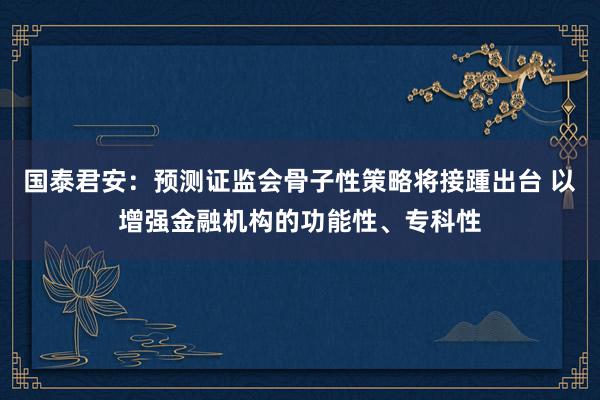 国泰君安：预测证监会骨子性策略将接踵出台 以增强金融机构的功能性、专科性